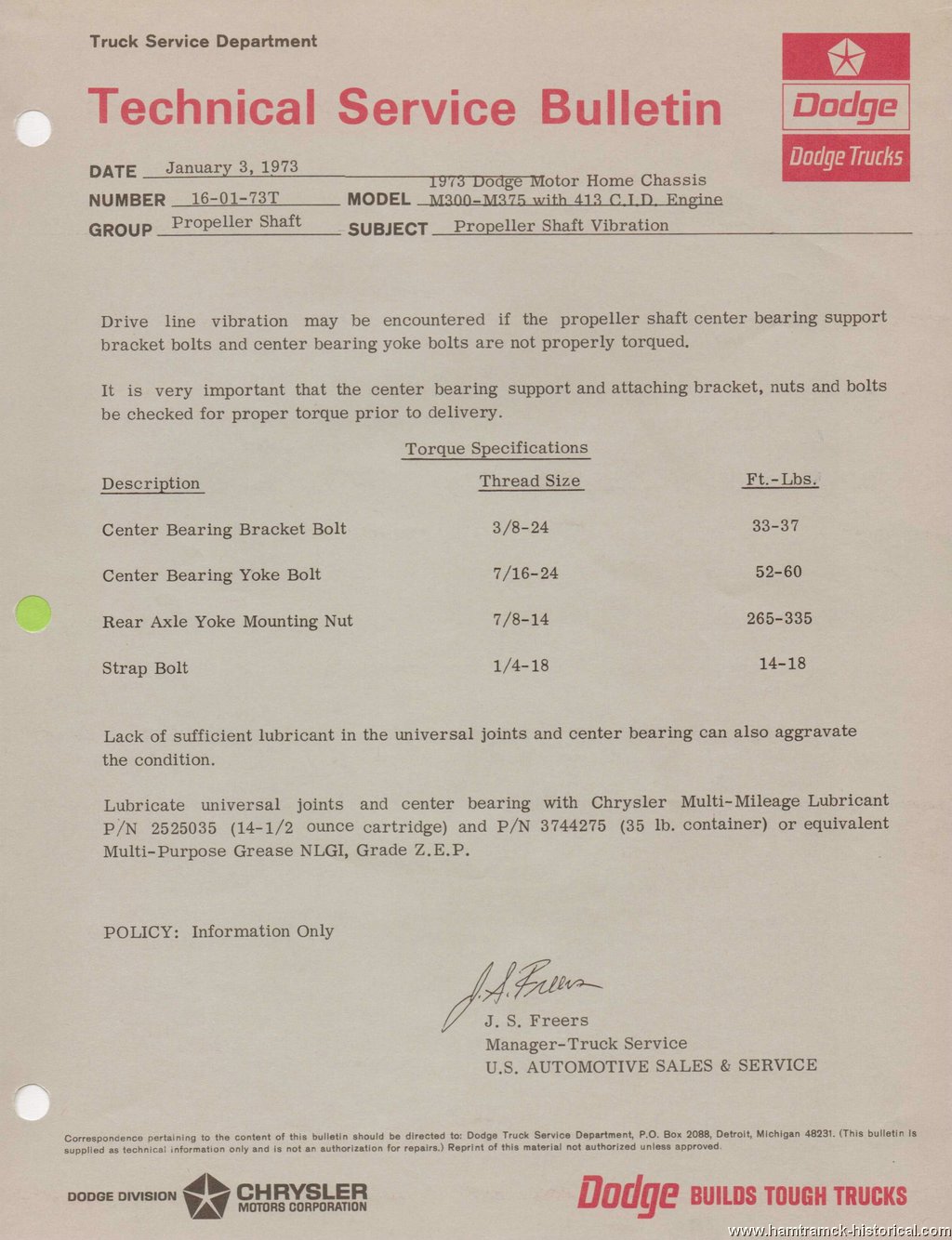 Truck Service Department

Technical Service Bulletin

Dodge

Dodge Trucks

DATE January 3, 1973

NUMBER 16-01-73T MODEL 1973 Dodge Motor Home Chassis M300-M375 with 413 C.I.D. Engine

GROUP Propeller Shaft SUBJECT Propeller Shaft Vibration

Drive line vibration may be encountered if the propeller shaft center bearing support bracket bolts and center bearing yoke bolts are not properly torqued.

It is very important that the center bearing support and attaching bracket, nuts and bolts be checked for proper torque prior to delivery.

Torque Specifications

| Description | Thread Size | Ft.-Lbs. |
|---|---|---|
| Center Bearing Bracket Bolt | 3/8-24 | 33-37 |
| Center Bearing Yoke Bolt | 7/16-24 | 52-60 |
| Rear Axle Yoke Mounting Nut | 7/8-14 | 265-335 |
| Strap Bolt | 1/4-18 | 14-18 |

Lack of sufficient lubricant in the universal joints and center bearing can also aggravate the condition.

Lubricate universal joints and center bearing with Chrysler Multi-Mileage Lubricant P/N 2525035 (14-1/2 ounce cartridge) and P/N 3744275 (35 lb. container) or equivalent Multi-Purpose Grease NLGI, Grade Z.E.P.

POLICY: Information Only

J. S. Freers

J. S. Freers
Manager-Truck Service
U.S. AUTOMOTIVE SALES & SERVICE

Correspondence pertaining to the content of this bulletin should be directed to: Dodge Truck Service Department, P.O. Box 2088, Detroit, Michigan 48231. (This bulletin is supplied as technical information only and is not an authorization for repairs.) Reprint of this material not authorized unless approved.

DODGE DIVISION CHRYSLER MOTORS CORPORATION

Dodge BUILDS TOUGH TRUCKS

www.hamtramck-historical.com